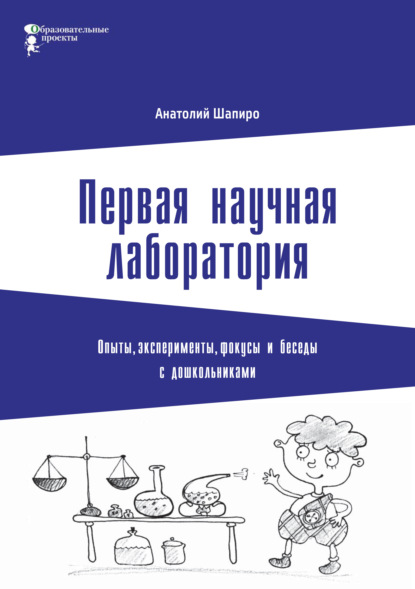 Образовательные проекты

Анатолий Шапиро

Первая научная лаборатория

Опыты, эксперименты, фокусы и беседы с дошкольниками